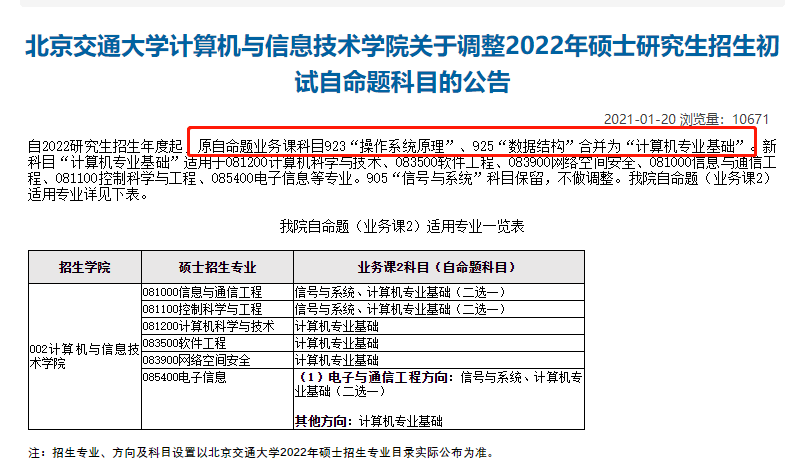 北京交通大学计算机与信息技术学院关于调整2022年硕士研究生招生初试自命题科目的公告

2021-01-20 浏览量：10671

自2022研究生招生年度起，原自命题业务课科目923“操作系统原理”、925“数据结构”合并为“计算机专业基础”。新科目“计算机专业基础”适用于081200计算机科学与技术、083500软件工程、083900网络空间安全、081000信息与通信工程、081100控制科学与工程、085400电子信息等专业。905“信号与系统”科目保留，不做调整。我院自命题（业务课2）适用专业详见下表。

我院自命题（业务课2）适用专业一览表

| 招生学院 | 硕士招生专业 | 业务课2科目（自命题科目） |
|---|---|---|
| 002计算机与信息技术学院 | 081000信息与通信工程 | 信号与系统、计算机专业基础（二选一） |
| | 081100控制科学与工程 | 信号与系统、计算机专业基础（二选一） |
| | 081200计算机科学与技术 | 计算机专业基础 |
| | 083500软件工程 | 计算机专业基础 |
| | 083900网络空间安全 | 计算机专业基础 |
| | 085400电子信息 | （1）电子与通信工程方向：信号与系统、计算机专业基础（二选一） 其他方向：计算机专业基础 |

注：招生专业、方向及科目设置以北京交通大学2022年硕士招生专业目录实际公布为准。